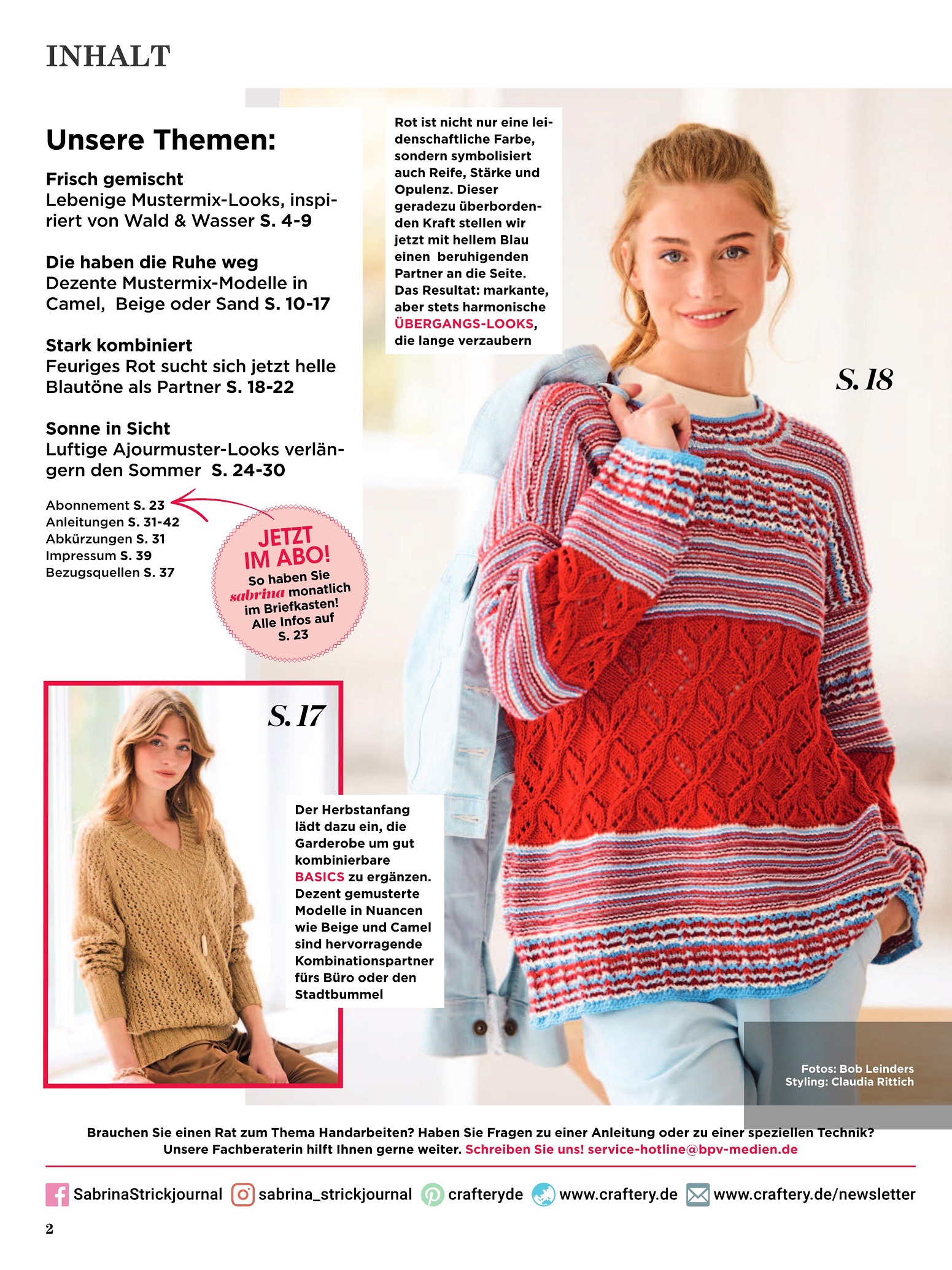 INHALT

Unsere Themen:

Frisch gemischt
Lebenige Mustermix-Looks, inspiriert von Wald & Wasser S. 4-9

Die haben die Ruhe weg
Dezente Mustermix-Modelle in Camel, Beige oder Sand S. 10-17

Stark kombiniert
Feuriges Rot sucht sich jetzt helle Blautöne als Partner S. 18-22

Sonne in Sicht
Luftige Ajourmuster-Looks verlängern den Sommer S. 24-30

Abonnement S. 23
Anleitungen S. 31-42
Abkürzungen S. 31
Impressum S. 39
Bezugsquellen S. 37

JETZT IM ABO!
So haben Sie sabrina monatlich im Briefkasten! Alle Infos auf S. 23

Rot ist nicht nur eine leidenschaftliche Farbe, sondern symbolisiert auch Reife, Stärke und Opulenz. Dieser geradezu überbordenden Kraft stellen wir jetzt mit hellem Blau einen beruhigenden Partner an die Seite. Das Resultat: markante, aber stets harmonische ÜBERGANGS-LOOKS, die lange verzaubern

S. 18

S. 17

Der Herbstanfang lädt dazu ein, die Garderobe um gut kombinierbare BASICS zu ergänzen. Dezent gemusterte Modelle in Nuancen wie Beige und Camel sind hervorragende Kombinationspartner fürs Büro oder den Stadtbummel

Fotos: Bob Leinders
Styling: Claudia Rittich

Brauchen Sie einen Rat zum Thema Handarbeiten? Haben Sie Fragen zu einer Anleitung oder zu einer speziellen Technik? Unsere Fachberaterin hilft Ihnen gerne weiter. Schreiben Sie uns! service-hotline@bpv-medien.de

SabrinaStrickjournal sabrina_strickjournal crafteryde www.craftery.de www.craftery.de/newsletter

2